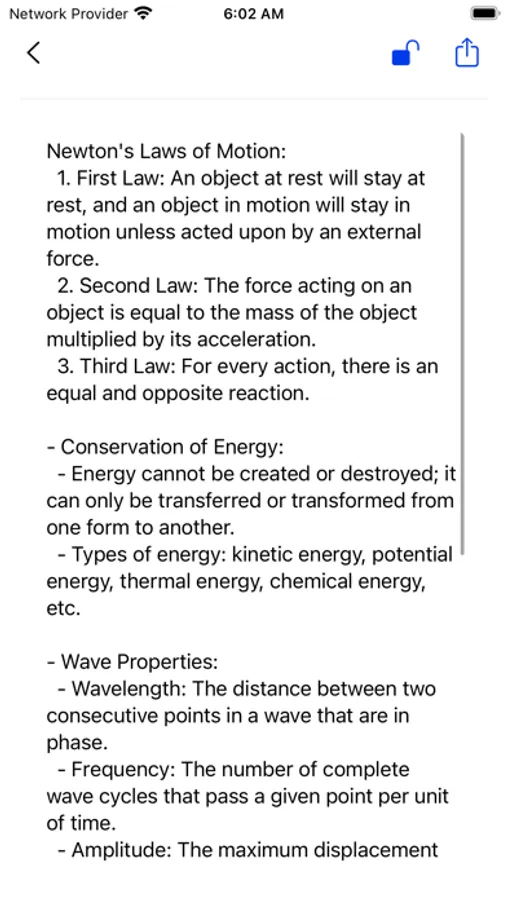 Network Provider 6:02 AM

Newton's Laws of Motion:
1. First Law: An object at rest will stay at rest, and an object in motion will stay in motion unless acted upon by an external force.
2. Second Law: The force acting on an object is equal to the mass of the object multiplied by its acceleration.
3. Third Law: For every action, there is an equal and opposite reaction.

- Conservation of Energy:
- Energy cannot be created or destroyed; it can only be transferred or transformed from one form to another.
- Types of energy: kinetic energy, potential energy, thermal energy, chemical energy, etc.

- Wave Properties:
- Wavelength: The distance between two consecutive points in a wave that are in phase.
- Frequency: The number of complete wave cycles that pass a given point per unit of time.
- Amplitude: The maximum displacement